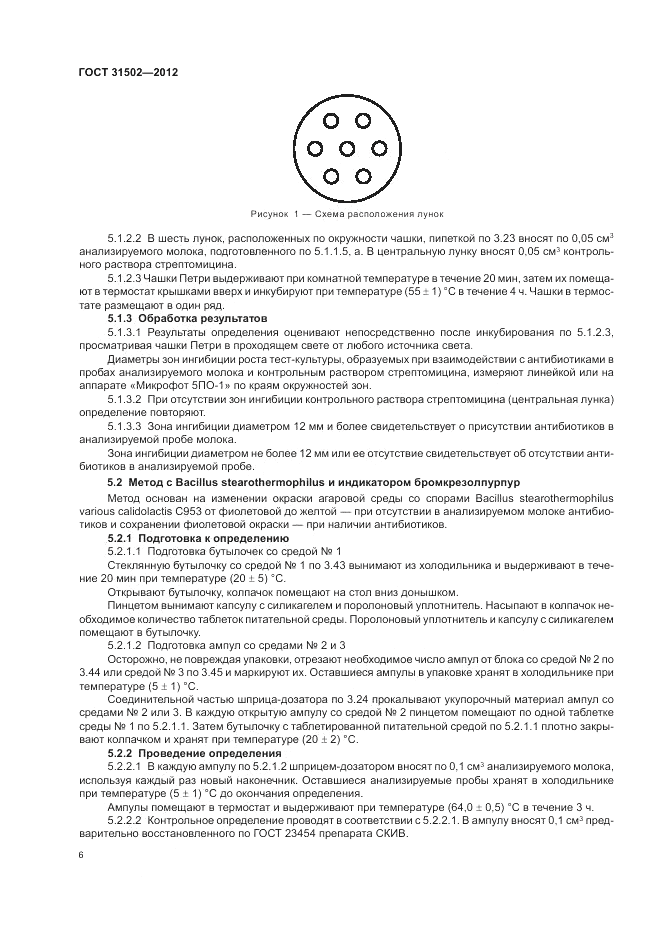 ГОСТ 31502—2012

Рисунок 1 — Схема расположения лунок

5.1.2.2 В шесть лунок, расположенных по окружности чашки, пипеткой по 3.23 вносят по 0,05 см$^3$ анализируемого молока, подготовленного по 5.1.1.5, а. В центральную лунку вносят 0,05 см$^3$ контрольного раствора стрептомицина.

5.1.2.3 Чашки Петри выдерживают при комнатной температуре в течение 20 мин, затем их помещают в термостат крышками вверх и инкубируют при температуре (55 ± 1) °С в течение 4 ч. Чашки в термостате размещают в один ряд.

5.1.3 Обработка результатов

5.1.3.1 Результаты определения оценивают непосредственно после инкубирования по 5.1.2.3, просматривая чашки Петри в проходящем свете от любого источника света.

Диаметры зон ингибиции роста тест-культуры, образуемых при взаимодействии с антибиотиками в пробах анализируемого молока и контрольным раствором стрептомицина, измеряют линейкой или на аппарате «Микрофот 5ПО-1» по краям окружностей зон.

5.1.3.2 При отсутствии зон ингибиции контрольного раствора стрептомицина (центральная лунка) определение повторяют.

5.1.3.3 Зона ингибиции диаметром 12 мм и более свидетельствует о присутствии антибиотиков в анализируемой пробе молока.

Зона ингибиции диаметром не более 12 мм или ее отсутствие свидетельствует об отсутствии антибиотиков в анализируемой пробе.

5.2 Метод с Bacillus stearothermophilus и индикатором бромкрезолпурпур

Метод основан на изменении окраски агаровой среды со спорами Bacillus stearothermophilus various calidolactis C953 от фиолетовой до желтой — при отсутствии в анализируемом молоке антибиотиков и сохранении фиолетовой окраски — при наличии антибиотиков.

5.2.1 Подготовка к определению

5.2.1.1 Подготовка бутылочек со средой № 1

Стеклянную бутылочку со средой № 1 по 3.43 вынимают из холодильника и выдерживают в течение 20 мин при температуре (20 ± 5) °С.

Открывают бутылочку, колпачок помещают на стол вниз донышком.

Пинцетом вынимают капсулу с силикагелем и поролоновый уплотнитель. Насыпают в колпачок необходимое количество таблеток питательной среды. Поролоновый уплотнитель и капсулу с силикагелем помещают в бутылочку.

5.2.1.2 Подготовка ампул со средами № 2 и 3

Осторожно, не повреждая упаковки, отрезают необходимое число ампул от блока со средой № 2 по 3.44 или средой № 3 по 3.45 и маркируют их. Оставшиеся ампулы в упаковке хранят в холодильнике при температуре (5 ± 1) °С.

Соединительной частью шприца-дозатора по 3.24 прокалывают укупорочный материал ампул со средами № 2 или 3. В каждую открытую ампулу со средой № 2 пинцетом помещают по одной таблетке среды № 1 по 5.2.1.1. Затем бутылочку с таблетированной питательной средой по 5.2.1.1 плотно закрывают колпачком и хранят при температуре (20 ± 2) °С.

5.2.2 Проведение определения

5.2.2.1 В каждую ампулу по 5.2.1.2 шприцем-дозатором вносят по 0,1 см$^3$ анализируемого молока, используя каждый раз новый наконечник. Оставшиеся анализируемые пробы хранят в холодильнике при температуре (5 ± 1) °С до окончания определения.

Ампулы помещают в термостат и выдерживают при температуре (64,0 ± 0,5) °С в течение 3 ч.

5.2.2.2 Контрольное определение проводят в соответствии с 5.2.2.1. В ампулу вносят 0,1 см$^3$ предварительно восстановленного по ГОСТ 23454 препарата СКИВ.

6